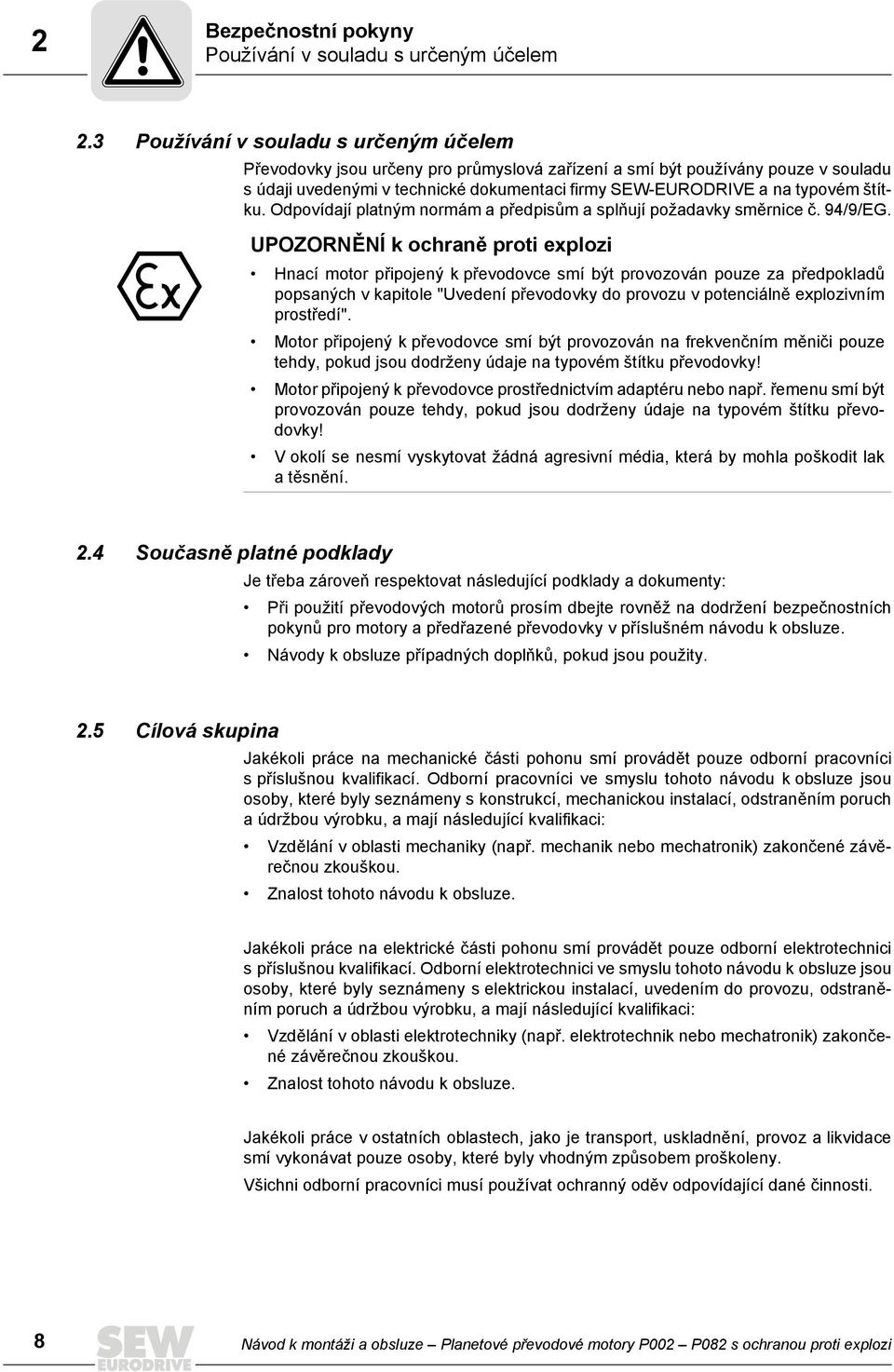 2

Bezpečnostní pokyny
Používání v souladu s určeným účelem

2.3 Používání v souladu s určeným účelem

Převodovky jsou určeny pro průmyslová zařízení a smí být používány pouze v souladu s údaji uvedenými v technické dokumentaci firmy SEW-EURODRIVE a na typovém štítku. Odpovídají platným normám a předpisům a splňují požadavky směrnice č. 94/9/EG.

UPOZORNĚNÍ k ochraně proti explozi

• Hnací motor připojený k převodovce smí být provozován pouze za předpokladů popsaných v kapitole "Uvedení převodovky do provozu v potenciálně explozivním prostředí".
• Motor připojený k převodovce smí být provozován na frekvenčním měniči pouze tehdy, pokud jsou dodrženy údaje na typovém štítku převodovky!
• Motor připojený k převodovce prostřednictvím adaptéru nebo např. řemenu smí být provozován pouze tehdy, pokud jsou dodrženy údaje na typovém štítku převodovky!
• V okolí se nesmí vyskytovat žádná agresivní média, která by mohla poškodit lak a těsnění.

2.4 Současně platné podklady

Je třeba zároveň respektovat následující podklady a dokumenty:
• Při použití převodových motorů prosím dbejte rovněž na dodržení bezpečnostních pokynů pro motory a předřazené převodovky v příslušném návodu k obsluze.
• Návody k obsluze případných doplňků, pokud jsou použity.

2.5 Cílová skupina

Jakékoli práce na mechanické části pohonu smí provádět pouze odborní pracovníci s příslušnou kvalifikací. Odborní pracovníci ve smyslu tohoto návodu k obsluze jsou osoby, které byly seznámeny s konstrukcí, mechanickou instalací, odstraněním poruch a údržbou výrobku, a mají následující kvalifikaci:
• Vzdělání v oblasti mechaniky (např. mechanik nebo mechatronik) zakončené závěrečnou zkouškou.
• Znalost tohoto návodu k obsluze.

Jakékoli práce na elektrické části pohonu smí provádět pouze odborní elektrotechnici s příslušnou kvalifikací. Odborní elektrotechnici ve smyslu tohoto návodu k obsluze jsou osoby, které byly seznámeny s elektrickou instalací, uvedením do provozu, odstraněním poruch a údržbou výrobku, a mají následující kvalifikaci:
• Vzdělání v oblasti elektrotechniky (např. elektrotechnik nebo mechatronik) zakončené závěrečnou zkouškou.
• Znalost tohoto návodu k obsluze.

Jakékoli práce v ostatních oblastech, jako je transport, uskladnění, provoz a likvidace smí vykonávat pouze osoby, které byly vhodným způsobem proškoleny.

Všichni odborní pracovníci musí používat ochranný oděv odpovídající dané činnosti.

8

SEW EURODRIVE

Návod k montáži a obsluze – Planetové převodové motory P002 – P082 s ochranou proti explozi